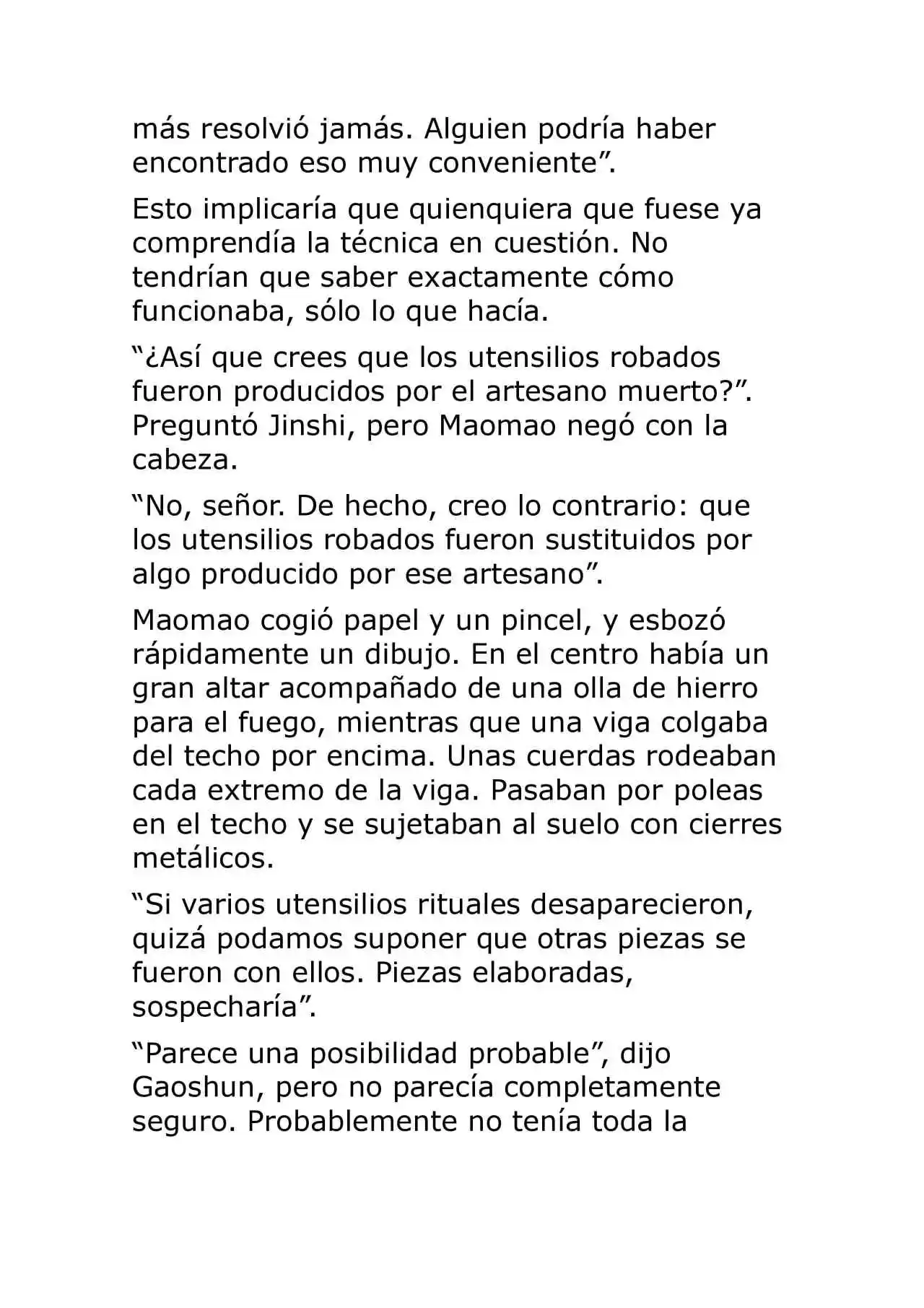 más resolvió jamás. Alguien podría haber encontrado eso muy conveniente".

Esto implicaría que quienquiera que fuese ya comprendía la técnica en cuestión. No tendrían que saber exactamente cómo funcionaba, sólo lo que hacía.

"¿Así que crees que los utensilios robados fueron producidos por el artesano muerto?". Preguntó Jinshi, pero Maomao negó con la cabeza.

"No, señor. De hecho, creo lo contrario: que los utensilios robados fueron sustituidos por algo producido por ese artesano".

Maomao cogió papel y un pincel, y esbozó rápidamente un dibujo. En el centro había un gran altar acompañado de una olla de hierro para el fuego, mientras que una viga colgaba del techo por encima. Unas cuerdas rodeaban cada extremo de la viga. Pasaban por poleas en el techo y se sujetaban al suelo con cierres metálicos.

"Si varios utensilios rituales desaparecieron, quizá podamos suponer que otras piezas se fueron con ellos. Piezas elaboradas, sospecharía".

"Parece una posibilidad probable", dijo Gaoshun, pero no parecía completamente seguro. Probablemente no tenía toda la